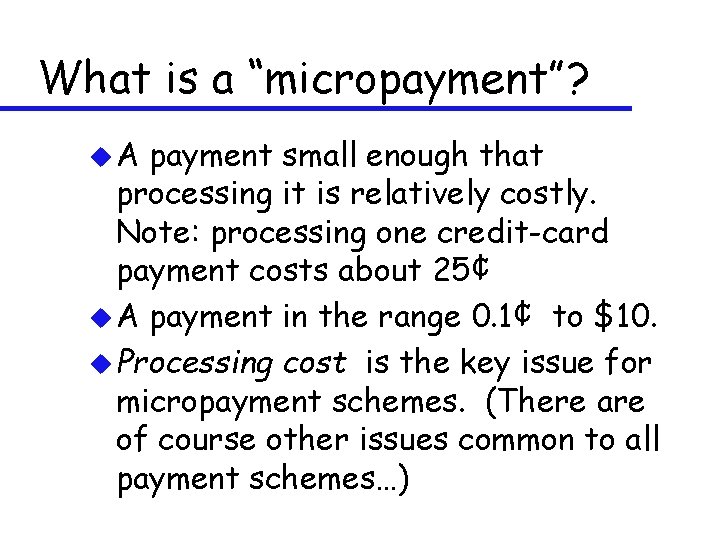 What is a "micropayment"?

• A payment small enough that processing it is relatively costly. Note: processing one credit-card payment costs about 25¢

• A payment in the range 0.1¢ to $10.

• Processing cost is the key issue for micropayment schemes. (There are of course other issues common to all payment schemes...)